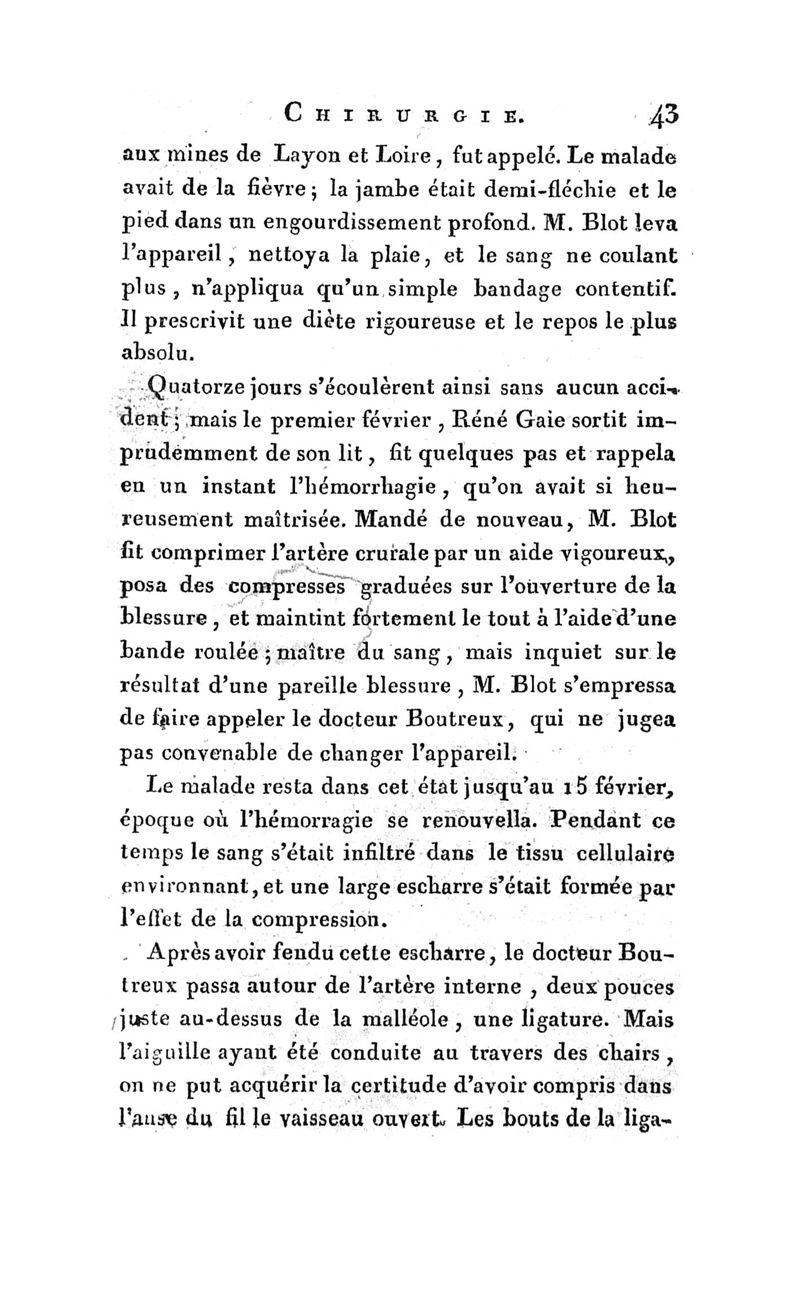 CHIRURGIE. 43

aux mines de Layon et Loire, fut appelé. Le malade avait de la fièvre; la jambe était demi-fléchie et le pied dans un engourdissement profond. M. Blot leva l'appareil, nettoya la plaie, et le sang ne coulant plus, n'appliqua qu'un simple bandage contentif. Il prescrivit une diète rigoureuse et le repos le plus absolu.

Quatorze jours s'écoulèrent ainsi sans aucun accident; mais le premier février, Réné Gaie sortit imprudemment de son lit, fit quelques pas et rappela en un instant l'hémorrhagie, qu'on avait si heureusement maîtrisée. Mandé de nouveau, M. Blot fit comprimer l'artère crurale par un aide vigoureux, posa des compresses graduées sur l'ouverture de la blessure, et maintint fortement le tout à l'aide d'une bande roulée; maître du sang, mais inquiet sur le résultat d'une pareille blessure, M. Blot s'empressa de faire appeler le docteur Boutreux, qui ne jugea pas convenable de changer l'appareil.

Le malade resta dans cet état jusqu'au 15 février, époque où l'hémorragie se renouvella. Pendant ce temps le sang s'était infiltré dans le tissu cellulaire environnant, et une large escharre s'était formée par l'effet de la compression.

Après avoir fendu cette escharre, le docteur Boutreux passa autour de l'artère interne, deux pouces juste au-dessus de la malléole, une ligature. Mais l'aiguille ayant été conduite au travers des chairs, on ne put acquérir la certitude d'avoir compris dans l'anse du fil le vaisseau ouvert. Les bouts de la liga-